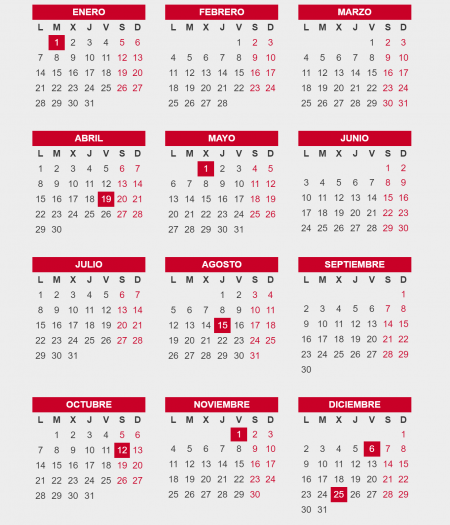 ENERO

| L | M | X | J | V | S | D |
|---|---|---|---|---|---|---|
| | 1 | 2 | 3 | 4 | 5 | 6 |
| 7 | 8 | 9 | 10 | 11 | 12 | 13 |
| 14 | 15 | 16 | 17 | 18 | 19 | 20 |
| 21 | 22 | 23 | 24 | 25 | 26 | 27 |
| 28 | 29 | 30 | 31 | | | |

FEBRERO

| L | M | X | J | V | S | D |
|---|---|---|---|---|---|---|
| | | | | 1 | 2 | 3 |
| 4 | 5 | 6 | 7 | 8 | 9 | 10 |
| 11 | 12 | 13 | 14 | 15 | 16 | 17 |
| 18 | 19 | 20 | 21 | 22 | 23 | 24 |
| 25 | 26 | 27 | 28 | | | |

MARZO

| L | M | X | J | V | S | D |
|---|---|---|---|---|---|---|
| | | | | 1 | 2 | 3 |
| 4 | 5 | 6 | 7 | 8 | 9 | 10 |
| 11 | 12 | 13 | 14 | 15 | 16 | 17 |
| 18 | 19 | 20 | 21 | 22 | 23 | 24 |
| 25 | 26 | 27 | 28 | 29 | 30 | 31 |

ABRIL

| L | M | X | J | V | S | D |
|---|---|---|---|---|---|---|
| 1 | 2 | 3 | 4 | 5 | 6 | 7 |
| 8 | 9 | 10 | 11 | 12 | 13 | 14 |
| 15 | 16 | 17 | 18 | 19 | 20 | 21 |
| 22 | 23 | 24 | 25 | 26 | 27 | 28 |
| 29 | 30 | | | | | |

MAYO

| L | M | X | J | V | S | D |
|---|---|---|---|---|---|---|
| | | 1 | 2 | 3 | 4 | 5 |
| 6 | 7 | 8 | 9 | 10 | 11 | 12 |
| 13 | 14 | 15 | 16 | 17 | 18 | 19 |
| 20 | 21 | 22 | 23 | 24 | 25 | 26 |
| 27 | 28 | 29 | 30 | 31 | | |

JUNIO

| L | M | X | J | V | S | D |
|---|---|---|---|---|---|---|
| | | | | | 1 | 2 |
| 3 | 4 | 5 | 6 | 7 | 8 | 9 |
| 10 | 11 | 12 | 13 | 14 | 15 | 16 |
| 17 | 18 | 19 | 20 | 21 | 22 | 23 |
| 24 | 25 | 26 | 27 | 28 | 29 | 30 |

JULIO

| L | M | X | J | V | S | D |
|---|---|---|---|---|---|---|
| 1 | 2 | 3 | 4 | 5 | 6 | 7 |
| 8 | 9 | 10 | 11 | 12 | 13 | 14 |
| 15 | 16 | 17 | 18 | 19 | 20 | 21 |
| 22 | 23 | 24 | 25 | 26 | 27 | 28 |
| 29 | 30 | 31 | | | | |

AGOSTO

| L | M | X | J | V | S | D |
|---|---|---|---|---|---|---|
| | | | 1 | 2 | 3 | 4 |
| 5 | 6 | 7 | 8 | 9 | 10 | 11 |
| 12 | 13 | 14 | 15 | 16 | 17 | 18 |
| 19 | 20 | 21 | 22 | 23 | 24 | 25 |
| 26 | 27 | 28 | 29 | 30 | 31 | |

SEPTIEMBRE

| L | M | X | J | V | S | D |
|---|---|---|---|---|---|---|
| | | | | | | 1 |
| 2 | 3 | 4 | 5 | 6 | 7 | 8 |
| 9 | 10 | 11 | 12 | 13 | 14 | 15 |
| 16 | 17 | 18 | 19 | 20 | 21 | 22 |
| 23 | 24 | 25 | 26 | 27 | 28 | 29 |
| 30 | | | | | | |

OCTUBRE

| L | M | X | J | V | S | D |
|---|---|---|---|---|---|---|
| | 1 | 2 | 3 | 4 | 5 | 6 |
| 7 | 8 | 9 | 10 | 11 | 12 | 13 |
| 14 | 15 | 16 | 17 | 18 | 19 | 20 |
| 21 | 22 | 23 | 24 | 25 | 26 | 27 |
| 28 | 29 | 30 | 31 | | | |

NOVIEMBRE

| L | M | X | J | V | S | D |
|---|---|---|---|---|---|---|
| | | | | 1 | 2 | 3 |
| 4 | 5 | 6 | 7 | 8 | 9 | 10 |
| 11 | 12 | 13 | 14 | 15 | 16 | 17 |
| 18 | 19 | 20 | 21 | 22 | 23 | 24 |
| 25 | 26 | 27 | 28 | 29 | 30 | |

DICIEMBRE

| L | M | X | J | V | S | D |
|---|---|---|---|---|---|---|
| | | | | | | 1 |
| 2 | 3 | 4 | 5 | 6 | 7 | 8 |
| 9 | 10 | 11 | 12 | 13 | 14 | 15 |
| 16 | 17 | 18 | 19 | 20 | 21 | 22 |
| 23 | 24 | 25 | 26 | 27 | 28 | 29 |
| 30 | 31 | | | | | |